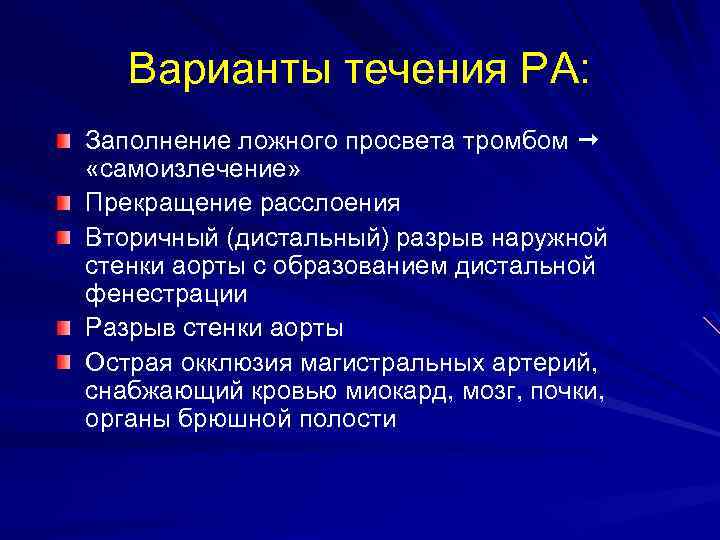 Варианты течения РА:

Заполнение ложного просвета тромбом → «самоизлечение»

Прекращение расслоения

Вторичный (дистальный) разрыв наружной стенки аорты с образованием дистальной фенестрации

Разрыв стенки аорты

Острая окклюзия магистральных артерий, снабжающий кровью миокард, мозг, почки, органы брюшной полости